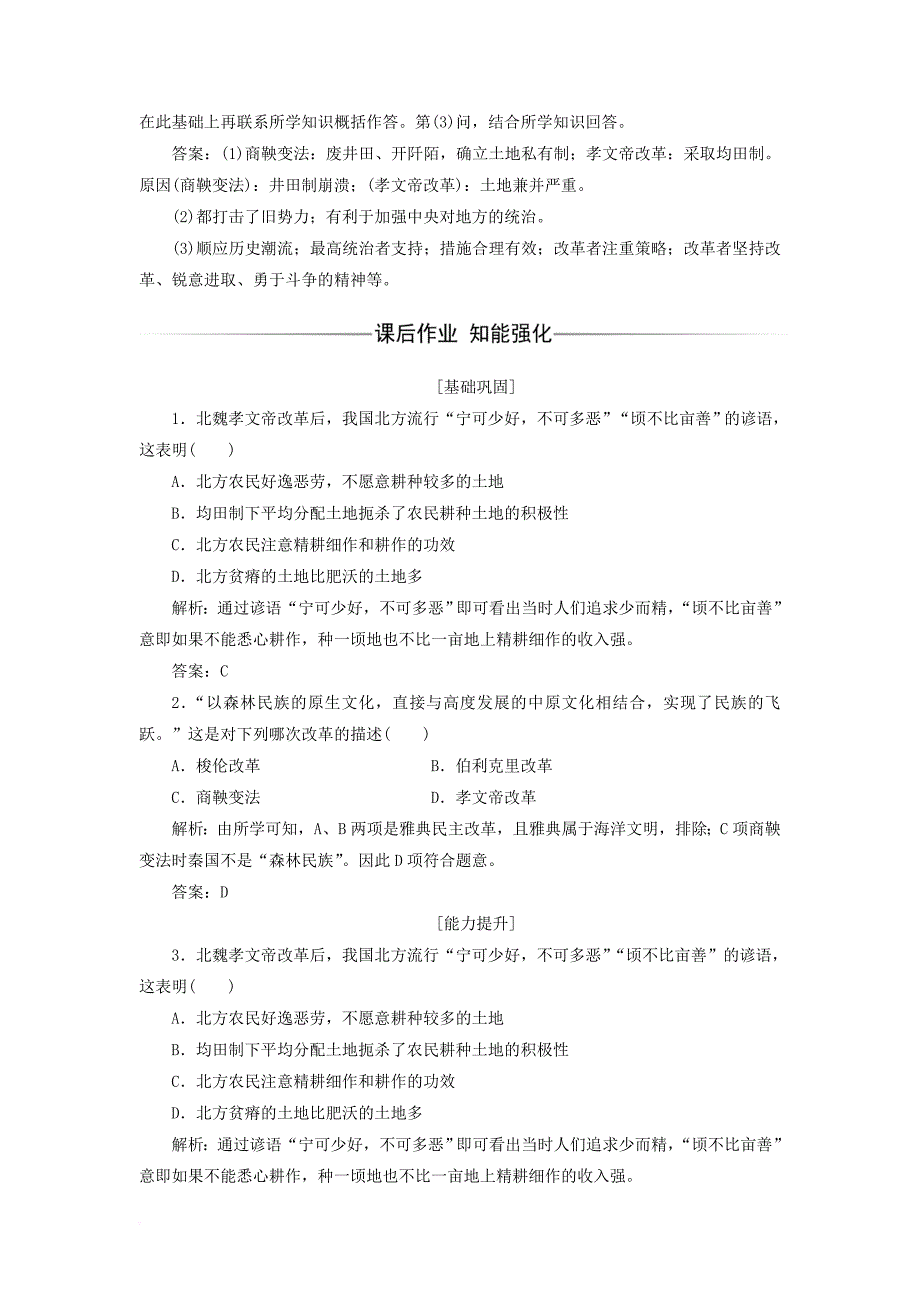 在此基础上再联系所学知识概括作答。第(3)问，结合所学知识回答。

答案：(1)商鞅变法：废井田、开阡陌，确立土地私有制；孝文帝改革：采取均田制。原因(商鞅变法)：井田制崩溃；(孝文帝改革)：土地兼并严重。

(2)都打击了旧势力；有利于加强中央对地方的统治。

(3)顺应历史潮流；最高统治者支持；措施合理有效；改革者注重策略；改革者坚持改革、锐意进取、勇于斗争的精神等。

课后作业 知能强化

[基础巩固]

1．北魏孝文帝改革后，我国北方流行“宁可少好，不可多恶”“顷不比亩善”的谚语，这表明(　　)

A．北方农民好逸恶劳，不愿意耕种较多的土地

B．均田制下平均分配土地扼杀了农民耕种土地的积极性

C．北方农民注意精耕细作和耕作的功效

D．北方贫瘠的土地比肥沃的土地多

解析：通过谚语“宁可少好，不可多恶”即可看出当时人们追求少而精，“顷不比亩善”意即如果不能悉心耕作，种一顷地也不比一亩地上精耕细作的收入强。

答案：C

2．“以森林民族的原生文化，直接与高度发展的中原文化相结合，实现了民族的飞跃。”这是对下列哪次改革的描述(　　)

A．梭伦改革

B．伯利克里改革

C．商鞅变法

D．孝文帝改革

解析：由所学可知，A、B两项是雅典民主改革，且雅典属于海洋文明，排除；C项商鞅变法时秦国不是“森林民族”。因此D项符合题意。

答案：D

[能力提升]

3．北魏孝文帝改革后，我国北方流行“宁可少好，不可多恶”“顷不比亩善”的谚语，这表明(　　)

A．北方农民好逸恶劳，不愿意耕种较多的土地

B．均田制下平均分配土地扼杀了农民耕种土地的积极性

C．北方农民注意精耕细作和耕作的功效

D．北方贫瘠的土地比肥沃的土地多

解析：通过谚语“宁可少好，不可多恶”即可看出当时人们追求少而精，“顷不比亩善”意即如果不能悉心耕作，种一顷地也不比一亩地上精耕细作的收入强。